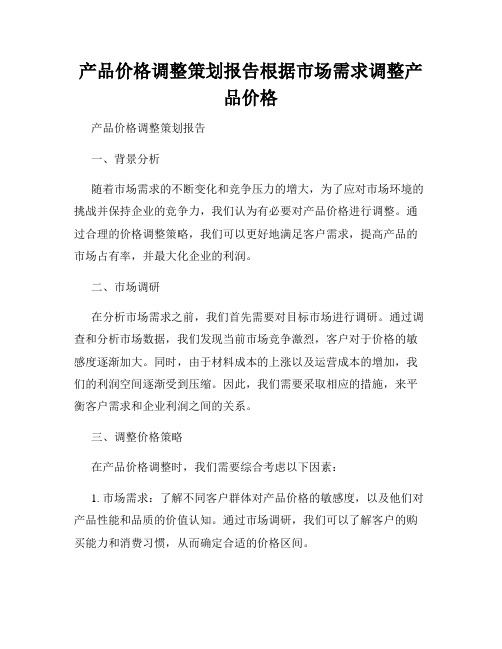 产品价格调整策划报告根据市场需求调整产品价格

产品价格调整策划报告

一、背景分析

随着市场需求的不断变化和竞争压力的增大，为了应对市场环境的挑战并保持企业的竞争力，我们认为有必要对产品价格进行调整。通过合理的价格调整策略，我们可以更好地满足客户需求，提高产品的市场占有率，并最大化企业的利润。

二、市场调研

在分析市场需求之前，我们首先需要对目标市场进行调研。通过调查和分析市场数据，我们发现当前市场竞争激烈，客户对于价格的敏感度逐渐加大。同时，由于材料成本的上涨以及运营成本的增加，我们的利润空间逐渐受到压缩。因此，我们需要采取相应的措施，来平衡客户需求和企业利润之间的关系。

三、调整价格策略

在产品价格调整时，我们需要综合考虑以下因素：

1. 市场需求：了解不同客户群体对产品价格的敏感度，以及他们对产品性能和品质的价值认知。通过市场调研，我们可以了解客户的购买能力和消费习惯，从而确定合适的价格区间。